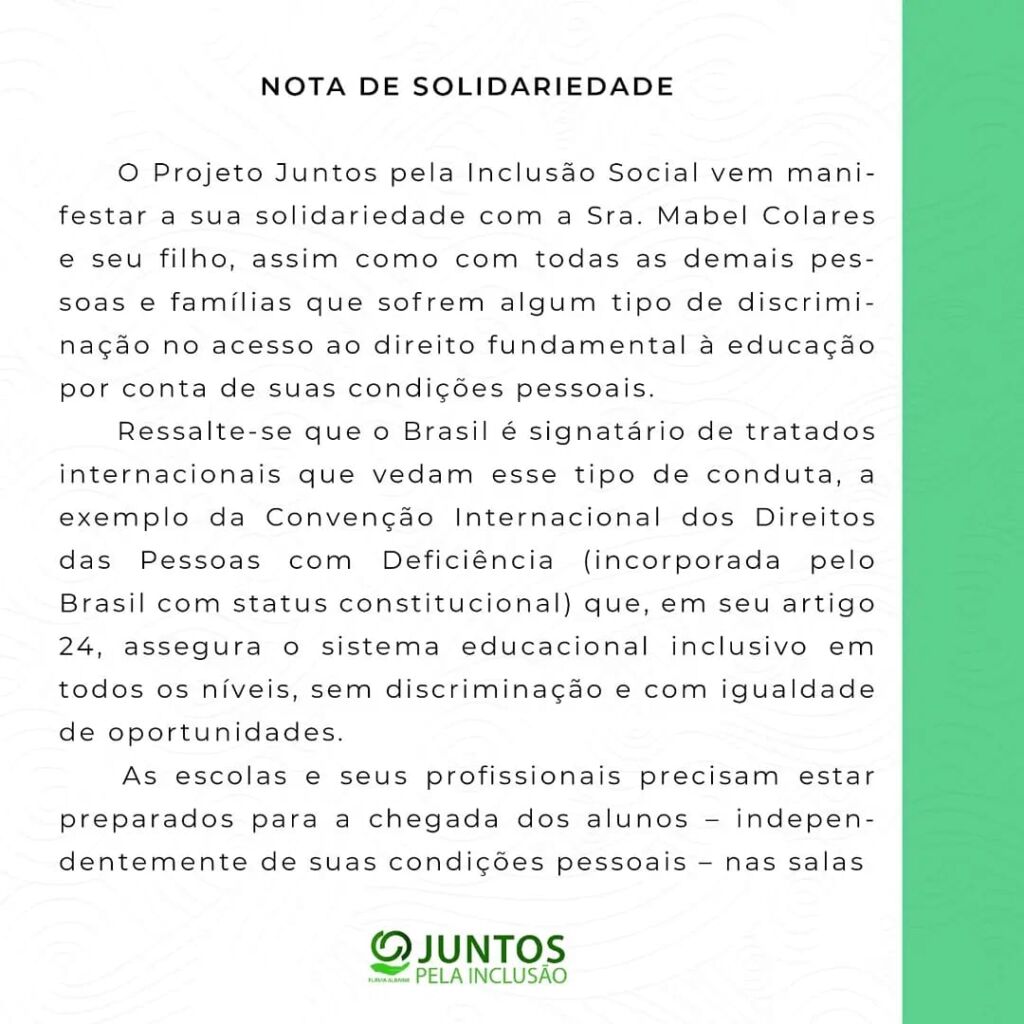 NOTA DE SOLIDARIEDADE

O Projeto Juntos pela Inclusão Social vem manifestar a sua solidariedade com a Sra. Mabel Colares e seu filho, assim como com todas as demais pessoas e famílias que sofrem algum tipo de discriminação no acesso ao direito fundamental à educação por conta de suas condições pessoais.

Ressalte-se que o Brasil é signatário de tratados internacionais que vedam esse tipo de conduta, a exemplo da Convenção Internacional dos Direitos das Pessoas com Deficiência (incorporada pelo Brasil com status constitucional) que, em seu artigo 24, assegura o sistema educacional inclusivo em todos os níveis, sem discriminação e com igualdade de oportunidades.

As escolas e seus profissionais precisam estar preparados para a chegada dos alunos – independentemente de suas condições pessoais – nas salas

JUNTOS
PELA INCLUSÃO